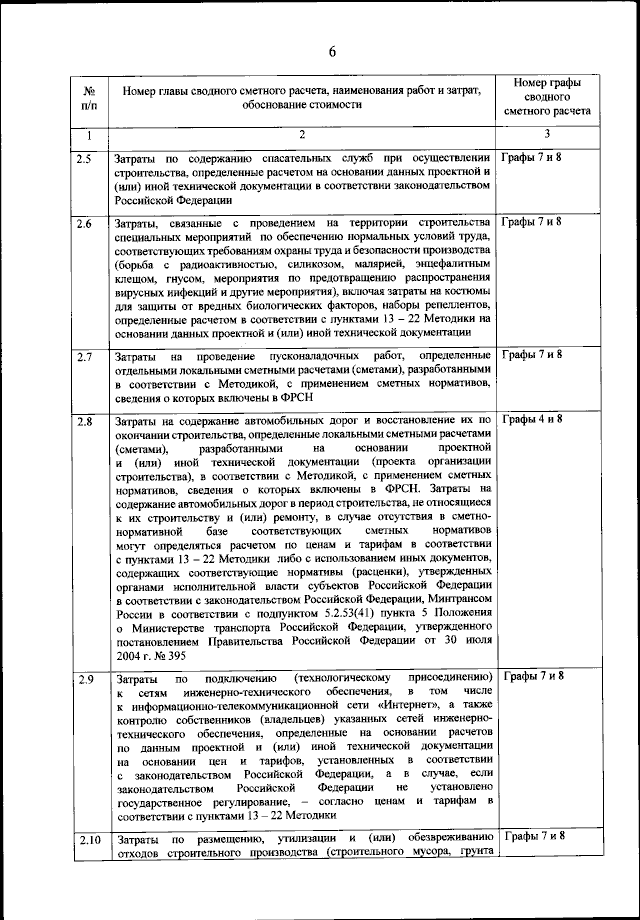 6

| № п/п | Номер главы сводного сметного расчета, наименования работ и затрат, обоснование стоимости | Номер графы сводного сметного расчета |
|---|---|---|
| 1 | 2 | 3 |
| 2.5 | Затраты по содержанию спасательных служб при осуществлении строительства, определенные расчетом на основании данных проектной и (или) иной технической документации в соответствии законодательством Российской Федерации | Графы 7 и 8 |
| 2.6 | Затраты, связанные с проведением на территории строительства специальных мероприятий по обеспечению нормальных условий труда, соответствующих требованиям охраны труда и безопасности производства (борьба с радиоактивностью, силикозом, малярией, энцефалитным клещом, гнусом, мероприятия по предотвращению распространения вирусных инфекций и другие мероприятия), включая затраты на костюмы для защиты от вредных биологических факторов, наборы репеллентов, определенные расчетом в соответствии с пунктами 13 – 22 Методики на основании данных проектной и (или) иной технической документации | Графы 7 и 8 |
| 2.7 | Затраты на проведение пусконаладочных работ, определенные отдельными локальными сметными расчетами (сметами), разработанными в соответствии с Методикой, с применением сметных нормативов, сведения о которых включены в ФРСН | Графы 7 и 8 |
| 2.8 | Затраты на содержание автомобильных дорог и восстановление их по окончании строительства, определенные локальными сметными расчетами (сметами), разработанными на основании проектной и (или) иной технической документации (проекта организации строительства), в соответствии с Методикой, с применением сметных нормативов, сведения о которых включены в ФРСН. Затраты на содержание автомобильных дорог в период строительства, не относящиеся к их строительству и (или) ремонту, в случае отсутствия в сметно-нормативной базе соответствующих сметных нормативов могут определяться расчетом по ценам и тарифам в соответствии с пунктами 13 – 22 Методики либо с использованием иных документов, содержащих соответствующие нормативы (расценки), утвержденных органами исполнительной власти субъектов Российской Федерации в соответствии с законодательством Российской Федерации, Минтрансом России в соответствии с подпунктом 5.2.53(41) пункта 5 Положения о Министерстве транспорта Российской Федерации, утвержденного постановлением Правительства Российской Федерации от 30 июля 2004 г. № 395 | Графы 4 и 8 |
| 2.9 | Затраты по подключению (технологическому присоединению) к сетям инженерно-технического обеспечения, в том числе к информационно-телекоммуникационной сети «Интернет», а также контролю собственников (владельцев) указанных сетей инженерно-технического обеспечения, определенные на основании расчетов по данным проектной и (или) иной технической документации на основании цен и тарифов, установленных в соответствии с законодательством Российской Федерации, а в случае, если законодательством Российской Федерации не установлено государственное регулирование, – согласно ценам и тарифам в соответствии с пунктами 13 – 22 Методики | Графы 7 и 8 |
| 2.10 | Затраты по размещению, утилизации и (или) обезвреживанию отходов строительного производства (строительного мусора, грунта | Графы 7 и 8 |